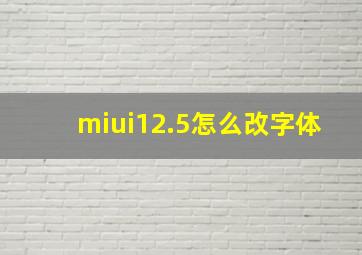 miui12.5怎么改字体